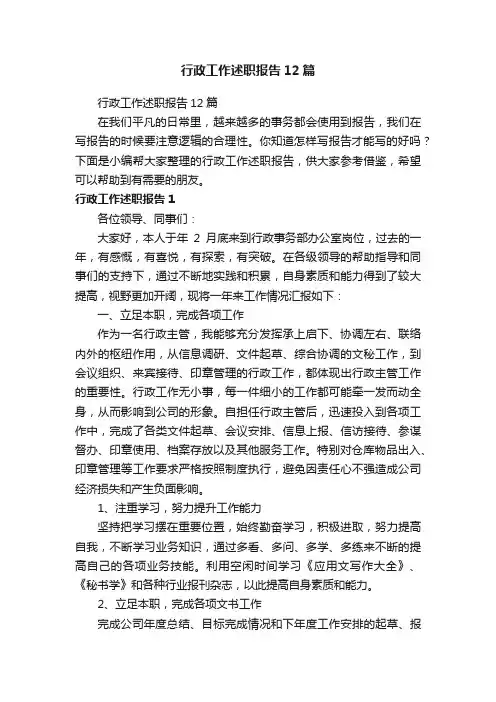 行政工作述职报告12篇

行政工作述职报告12篇

在我们平凡的日常里，越来越多的事务都会使用到报告，我们在写报告的时候要注意逻辑的合理性。你知道怎样写报告才能写的好吗？下面是小编帮大家整理的行政工作述职报告，供大家参考借鉴，希望可以帮助到有需要的朋友。

行政工作述职报告1

各位领导、同事们：

大家好，本人于年 2 月底来到行政事务部办公室岗位，过去的一年，有感慨，有喜悦，有探索，有突破。在各级领导的帮助指导和同事们的支持下，通过不断地实践和积累，自身素质和能力得到了较大提高，视野更加开阔，现将一年来工作情况汇报如下：

一、立足本职，完成各项工作

作为一名行政主管，我能够充分发挥承上启下、协调左右、联络内外的枢纽作用，从信息调研、文件起草、综合协调的文秘工作，到会议组织、来宾接待、印章管理的行政工作，都体现出行政主管工作的重要性。行政工作无小事，每一件细小的工作都可能牵一发而动全身，从而影响到公司的形象。自担任行政主管后，迅速投入到各项工作中，完成了各类文件起草、会议安排、信息上报、信访接待、参谋督办、印章使用、档案存放以及其他服务工作。特别对仓库物品出入、印章管理等工作要求严格按照制度执行，避免因责任心不强造成公司经济损失和产生负面影响。

1、注重学习，努力提升工作能力

坚持把学习摆在重要位置，始终勤奋学习，积极进取，努力提高自我，不断学习业务知识，通过多看、多问、多学、多练来不断的提高自己的各项业务技能。利用空闲时间学习《应用文写作大全》、《秘书学》和各种行业报刊杂志，以此提高自身素质和能力。

2、立足本职，完成各项文书工作

完成公司年度总结、目标完成情况和下年度工作安排的起草、报